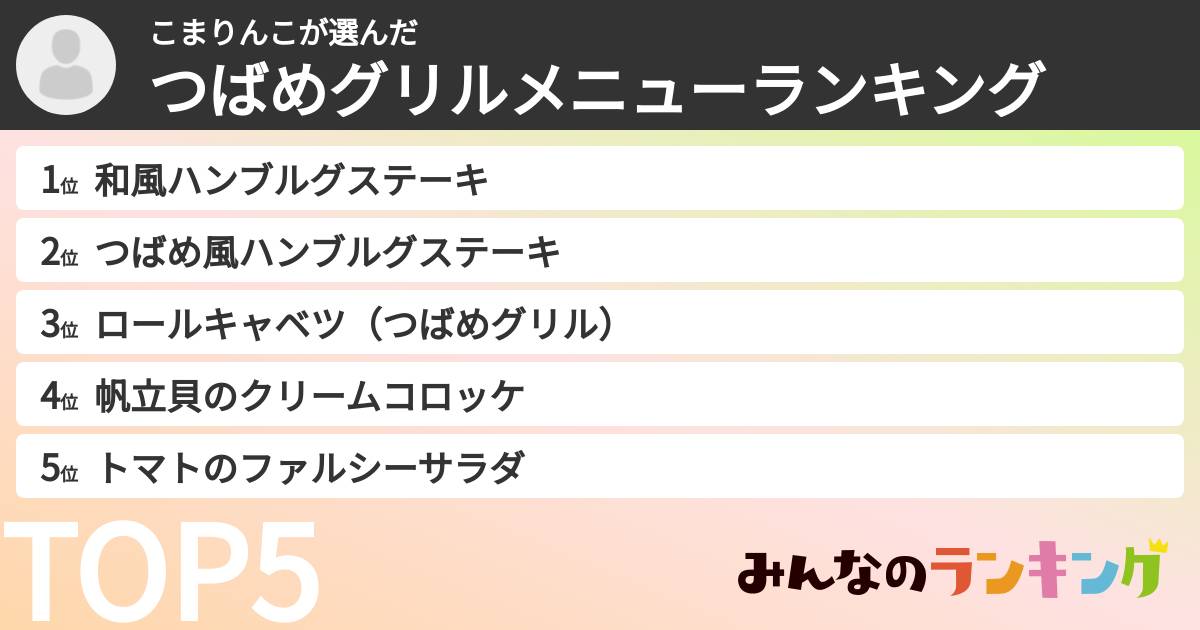 こまりんこが選んだ
つばめグリルメニューランキング

1位 和風ハンブルグステーキ
2位 つばめ風ハンブルグステーキ
3位 ロールキャベツ（つばめグリル）
4位 帆立貝のクリームコロッケ
5位 トマトのファルシーサラダ

TOP5

みんなのランキング